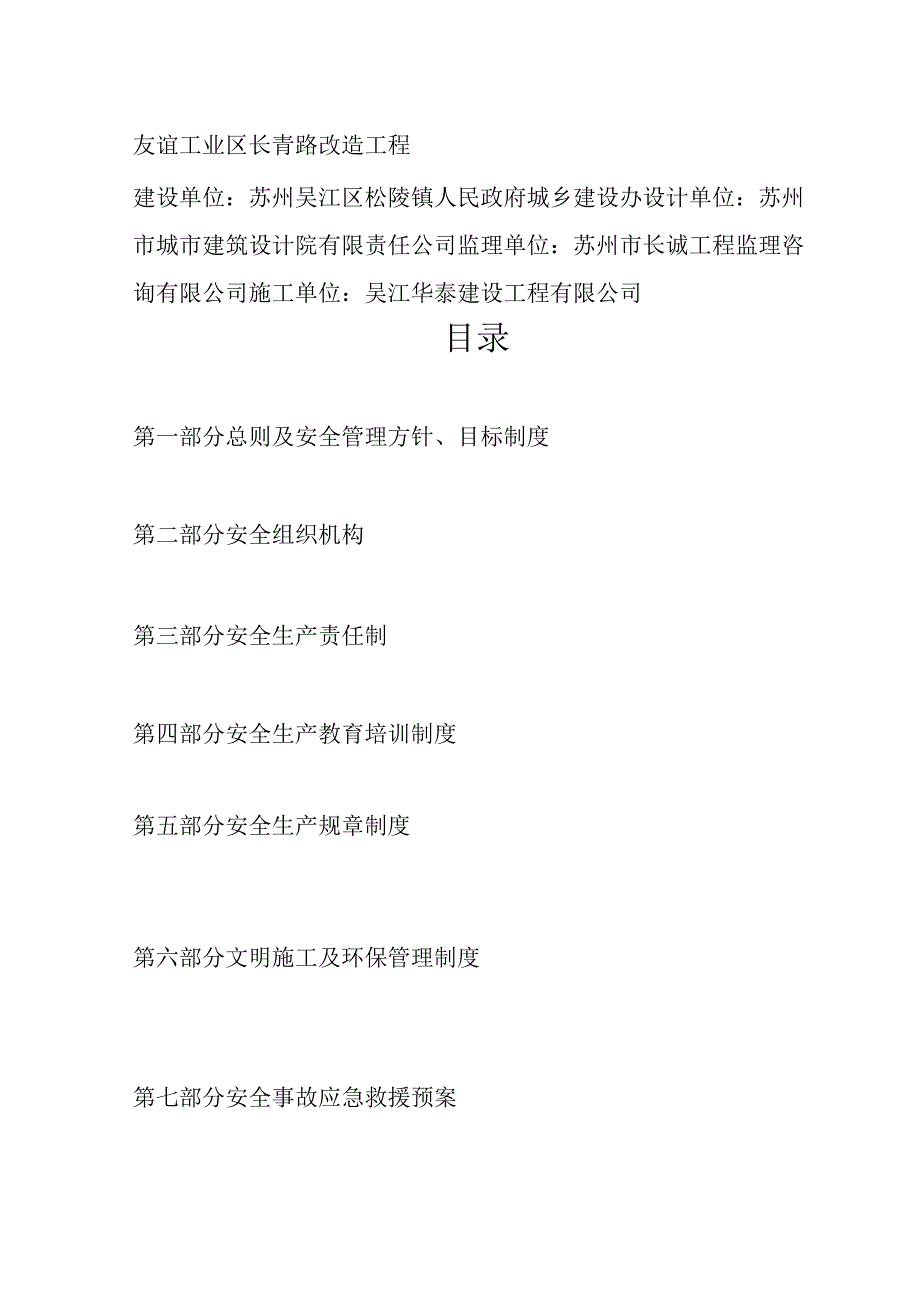 友谊工业区长青路改造工程

建设单位：苏州吴江区松陵镇人民政府城乡建设办设计单位：苏州市城市建筑设计院有限责任公司监理单位：苏州市长诚工程监理咨询有限公司施工单位：吴江华泰建设工程有限公司

目录

第一部分总则及安全管理方针、目标制度

第二部分安全组织机构

第三部分安全生产责任制

第四部分安全生产教育培训制度

第五部分安全生产规章制度

第六部分文明施工及环保管理制度

第七部分安全事故应急救援预案